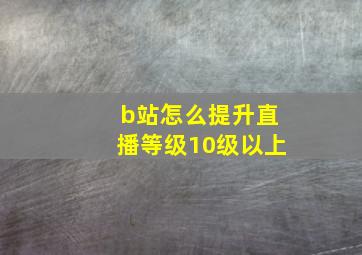 b站怎么提升直播等级10级以上